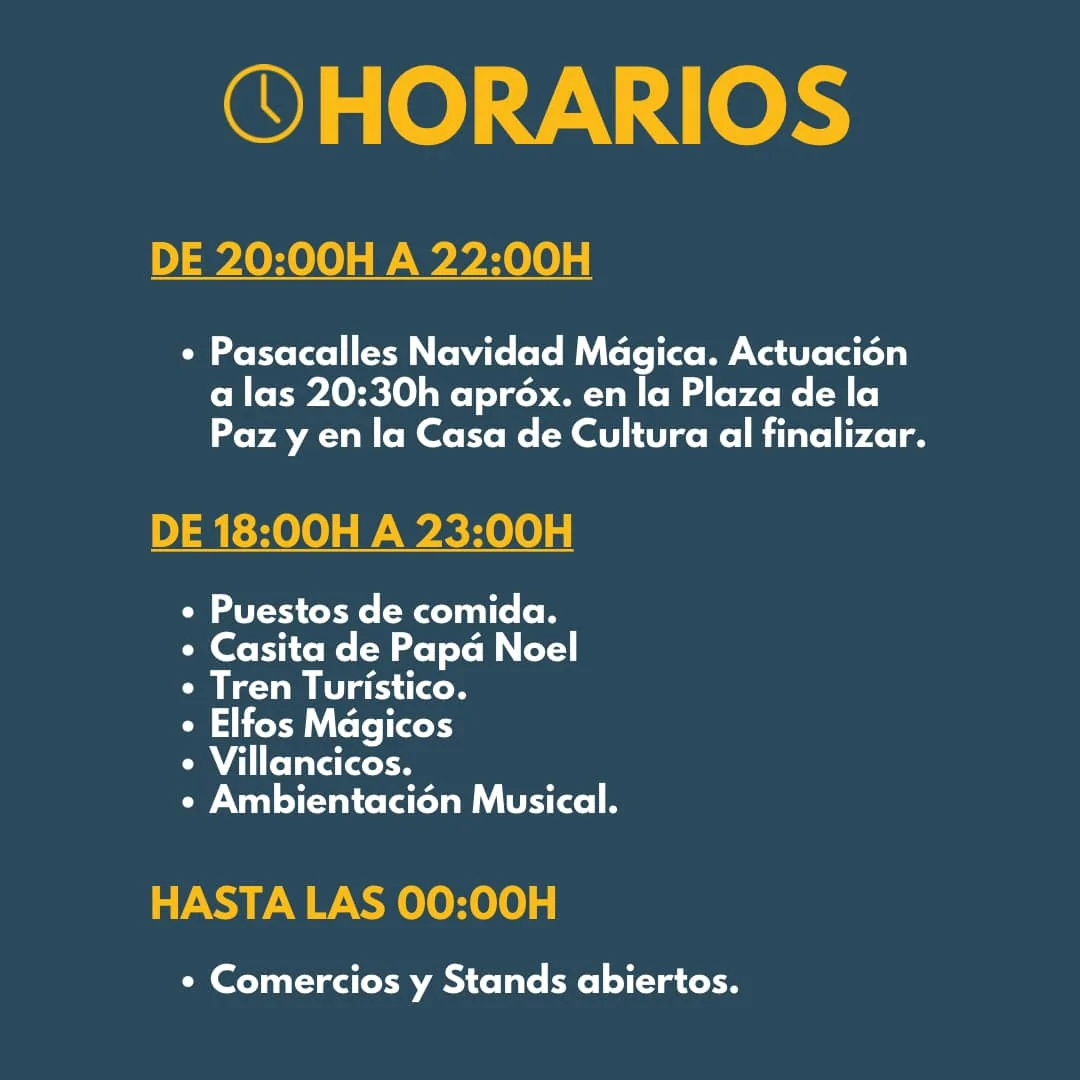 HORARIOS

DE 20:00H A 22:00H

• Pasacalles Navidad Mágica. Actuación a las 20:30h apróx. en la Plaza de la Paz y en la Casa de Cultura al finalizar.

DE 18:00H A 23:00H

• Puestos de comida.
• Casita de Papá Noel
• Tren Turístico.
• Elfos Mágicos
• Villancicos.
• Ambientación Musical.

HASTA LAS 00:00H

• Comercios y Stands abiertos.